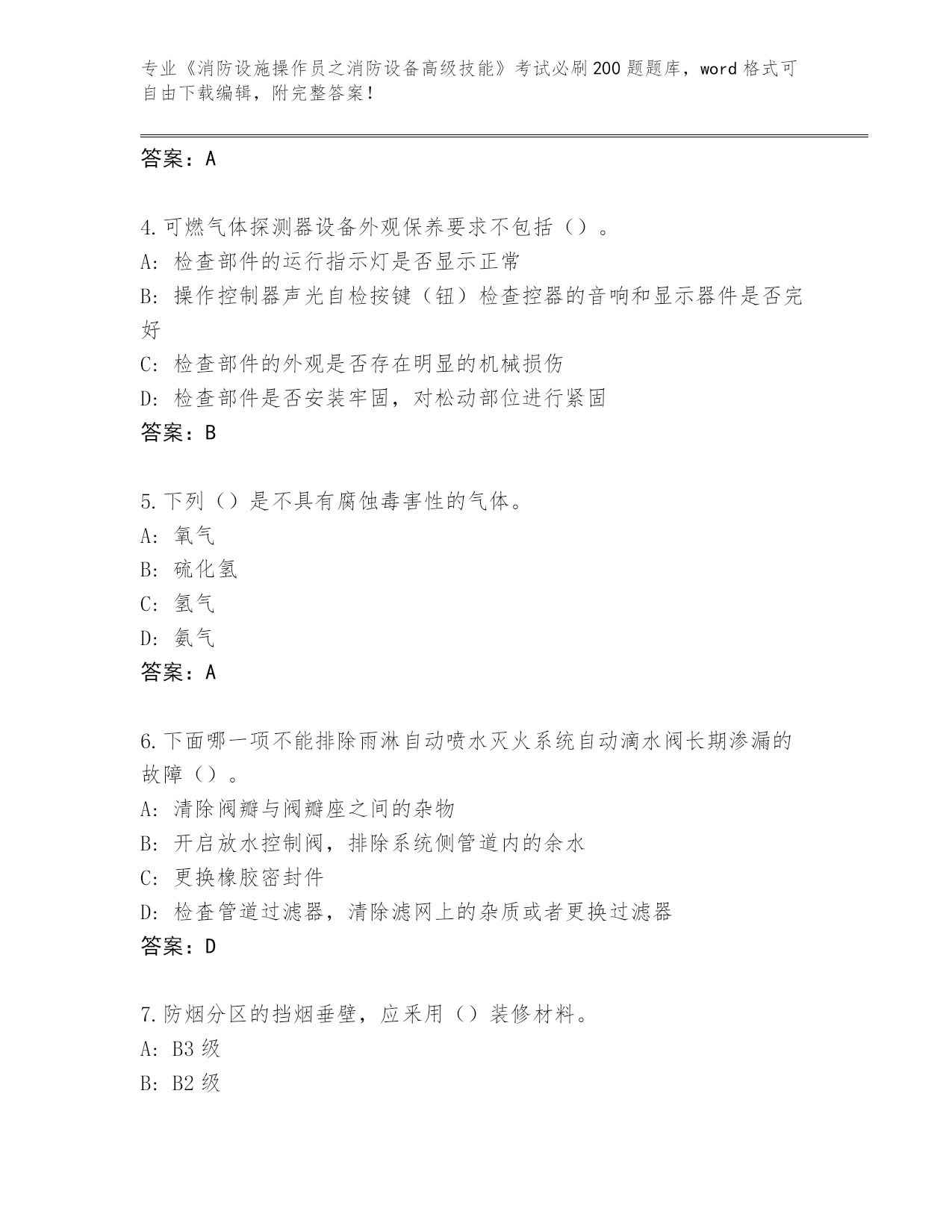 专业《消防设施操作员之消防设备高级技能》考试必刷200题题库，word格式可自由下载编辑，附完整答案！

答案：A

4.可燃气体探测器设备外观保养要求不包括（）。
A: 检查部件的运行指示灯是否显示正常
B: 操作控制器声光自检按键（钮）检查控器的音响和显示器件是否完好
C: 检查部件的外观是否存在明显的机械损伤
D: 检查部件是否安装牢固，对松动部位进行紧固
答案：B

5.下列（）是不具有腐蚀毒害性的气体。
A: 氧气
B: 硫化氢
C: 氢气
D: 氨气
答案：A

6.下面哪一项不能排除雨淋自动喷水灭火系统自动滴水阀长期渗漏的故障（）。
A: 清除阀瓣与阀瓣座之间的杂物
B: 开启放水控制阀，排除系统侧管道内的余水
C: 更换橡胶密封件
D: 检查管道过滤器，清除滤网上的杂质或者更换过滤器
答案：D

7.防烟分区的挡烟垂壁，应采用（）装修材料。
A: B3级
B: B2级